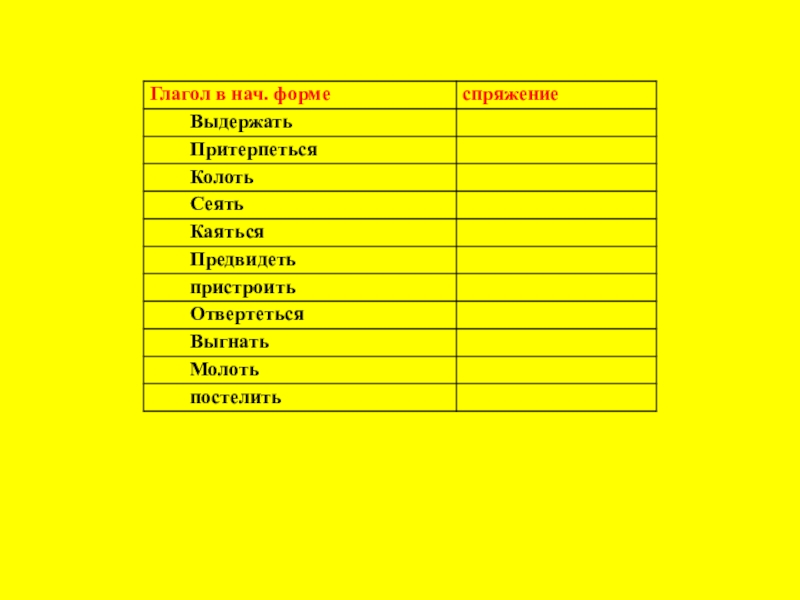 | Глагол в нач. форме | спряжение |
|---|---|
| Выдержать | |
| Притерпеться | |
| Колоть | |
| Сеять | |
| Каяться | |
| Предвидеть | |
| пристроить | |
| Отвертеться | |
| Выгнать | |
| Молоть | |
| постелить | |